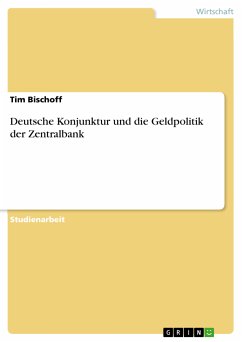 Wirtschaft

Tim Bischoff

Deutsche Konjunktur und die Geldpolitik der Zentralbank

Studienarbeit

GRIN